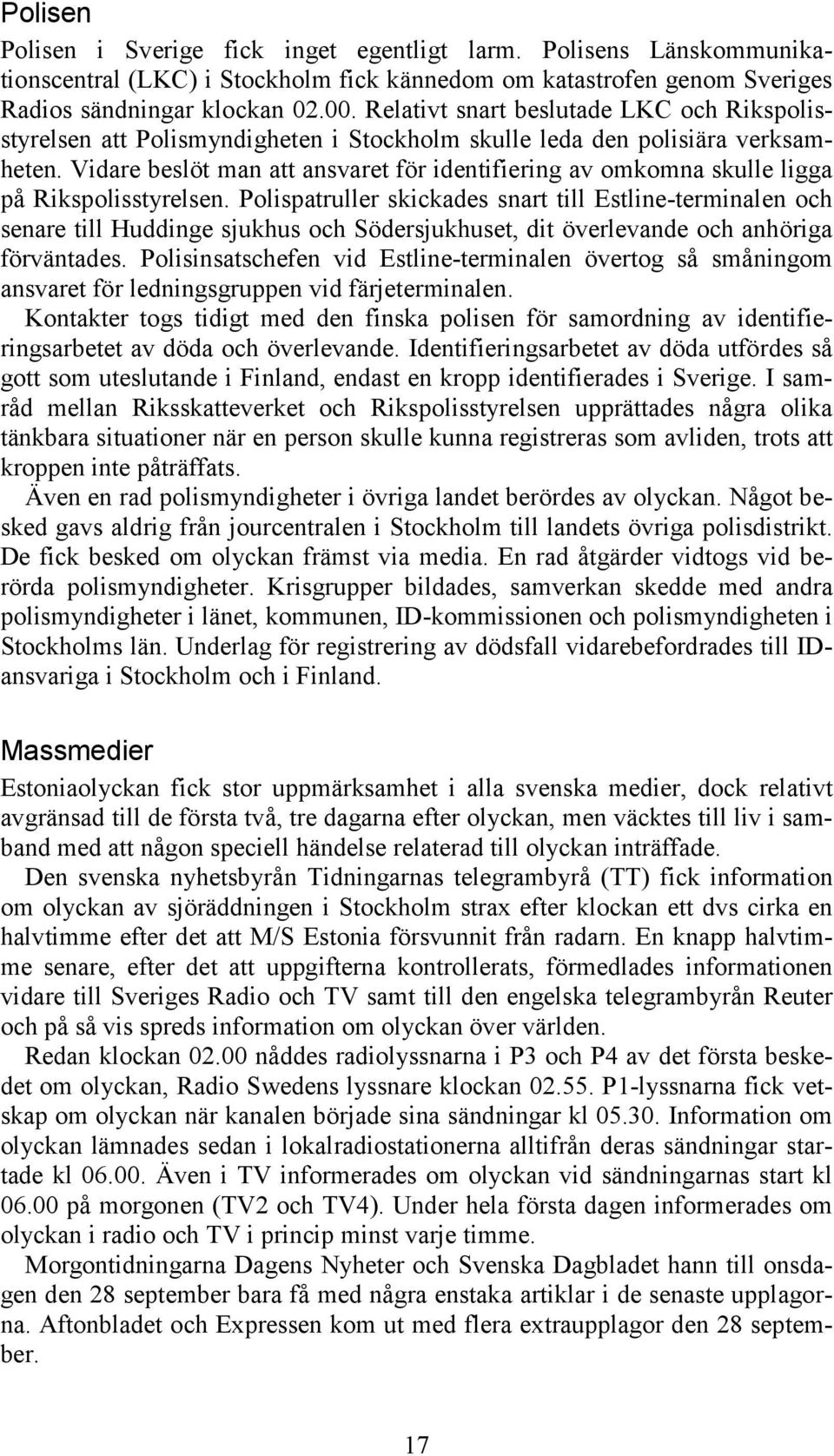 Polisen

Polisen i Sverige fick inget egentligt larm. Polisens Länskommunikationscentral (LKC) i Stockholm fick kännedom om katastrofen genom Sveriges Radios sändningar klockan 02.00. Relativt snart beslutade LKC och Rikspolisstyrelsen att Polismyndigheten i Stockholm skulle leda den polisiära verksamheten. Vidare beslöt man att ansvaret för identifiering av omkomna skulle ligga på Rikspolisstyrelsen. Polispatruller skickades snart till Estline-terminalen och senare till Huddinge sjukhus och Södersjukhuset, dit överlevande och anhöriga förväntades. Polisinsatschefen vid Estline-terminalen övertog så småningom ansvaret för ledningsgruppen vid färjeterminalen.

Kontakter togs tidigt med den finska polisen för samordning av identifieringsarbetet av döda och överlevande. Identifieringsarbetet av döda utfördes så gott som uteslutande i Finland, endast en kropp identifierades i Sverige. I samråd mellan Riksskatteverket och Rikspolisstyrelsen upprättades några olika tänkbara situationer när en person skulle kunna registreras som avliden, trots att kroppen inte påträffats.

Även en rad polismyndigheter i övriga landet berördes av olyckan. Något besked gavs aldrig från jourcentralen i Stockholm till landets övriga polisdistrikt. De fick besked om olyckan främst via media. En rad åtgärder vidtogs vid berörda polismyndigheter. Krisgrupper bildades, samverkan skedde med andra polismyndigheter i länet, kommunen, ID-kommissionen och polismyndigheten i Stockholms län. Underlag för registrering av dödsfall vidarebefordrades till ID-ansvariga i Stockholm och i Finland.

Massmedier

Estoniaolyckan fick stor uppmärksamhet i alla svenska medier, dock relativt avgränsad till de första två, tre dagarna efter olyckan, men väcktes till liv i samband med att någon speciell händelse relaterad till olyckan inträffade.

Den svenska nyhetsbyrån Tidningarnas telegrambyrå (TT) fick information om olyckan av sjöräddningen i Stockholm strax efter klockan ett dvs cirka en halvtimme efter det att M/S Estonia försvunnit från radarn. En knapp halvtimme senare, efter det att uppgifterna kontrollerats, förmedlades informationen vidare till Sveriges Radio och TV samt till den engelska telegrambyrån Reuter och på så vis spreds information om olyckan över världen.

Redan klockan 02.00 nåddes radiolyssnarna i P3 och P4 av det första beskedet om olyckan, Radio Swedens lyssnare klockan 02.55. P1-lyssnarna fick vetskap om olyckan när kanalen började sina sändningar kl 05.30. Information om olyckan lämnades sedan i lokalradiostationerna alltifrån deras sändningar startade kl 06.00. Även i TV informerades om olyckan vid sändningarnas start kl 06.00 på morgonen (TV2 och TV4). Under hela första dagen informerades om olyckan i radio och TV i princip minst varje timme.

Morgontidningarna Dagens Nyheter och Svenska Dagbladet hann till onsdagen den 28 september bara få med några enstaka artiklar i de senaste upplagorna. Aftonbladet och Expressen kom ut med flera extraupplagor den 28 september.

17